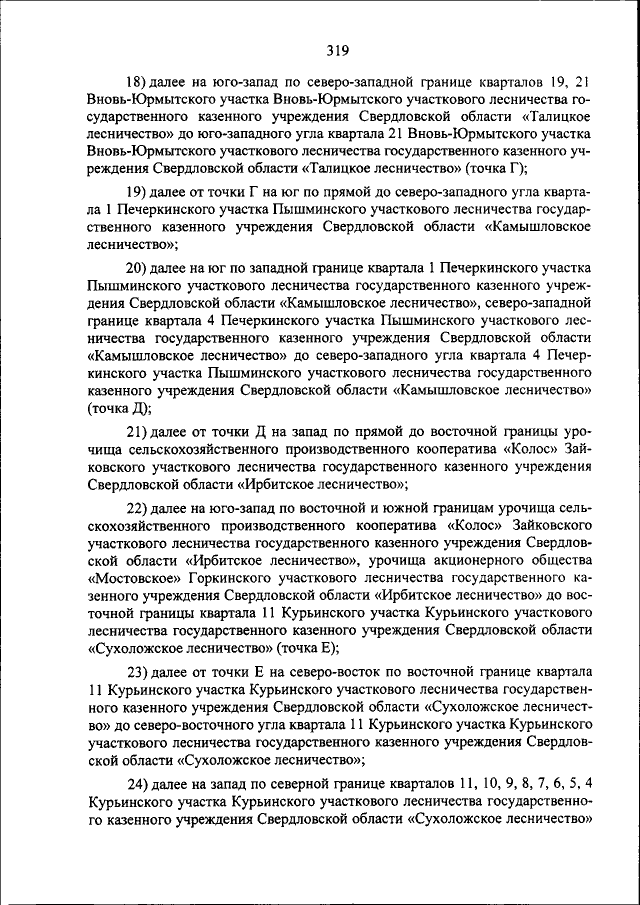 319

18) далее на юго-запад по северо-западной границе кварталов 19, 21 Вновь-Юрмытского участка Вновь-Юрмытского участкового лесничества государственного казенного учреждения Свердловской области «Талицкое лесничество» до юго-западного угла квартала 21 Вновь-Юрмытского участка Вновь-Юрмытского участкового лесничества государственного казенного учреждения Свердловской области «Талицкое лесничество» (точка Г);

19) далее от точки Г на юг по прямой до северо-западного угла квартала 1 Печеркинского участка Пышминского участкового лесничества государственного казенного учреждения Свердловской области «Камышловское лесничество»;

20) далее на юг по западной границе квартала 1 Печеркинского участка Пышминского участкового лесничества государственного казенного учреждения Свердловской области «Камышловское лесничество», северо-западной границе квартала 4 Печеркинского участка Пышминского участкового лесничества государственного казенного учреждения Свердловской области «Камышловское лесничество» до северо-западного угла квартала 4 Печеркинского участка Пышминского участкового лесничества государственного казенного учреждения Свердловской области «Камышловское лесничество» (точка Д);

21) далее от точки Д на запад по прямой до восточной границы урочища сельскохозяйственного производственного кооператива «Колос» Зайковского участкового лесничества государственного казенного учреждения Свердловской области «Ирбитское лесничество»;

22) далее на юго-запад по восточной и южной границам урочища сельскохозяйственного производственного кооператива «Колос» Зайковского участкового лесничества государственного казенного учреждения Свердловской области «Ирбитское лесничество», урочища акционерного общества «Мостовское» Горкинского участкового лесничества государственного казенного учреждения Свердловской области «Ирбитское лесничество» до восточной границы квартала 11 Курьинского участка Курьинского участкового лесничества государственного казенного учреждения Свердловской области «Сухоложское лесничество» (точка Е);

23) далее от точки Е на северо-восток по восточной границе квартала 11 Курьинского участка Курьинского участкового лесничества государственного казенного учреждения Свердловской области «Сухоложское лесничество» до северо-восточного угла квартала 11 Курьинского участка Курьинского участкового лесничества государственного казенного учреждения Свердловской области «Сухоложское лесничество»;

24) далее на запад по северной границе кварталов 11, 10, 9, 8, 7, 6, 5, 4 Курьинского участка Курьинского участкового лесничества государственного казенного учреждения Свердловской области «Сухоложское лесничество»